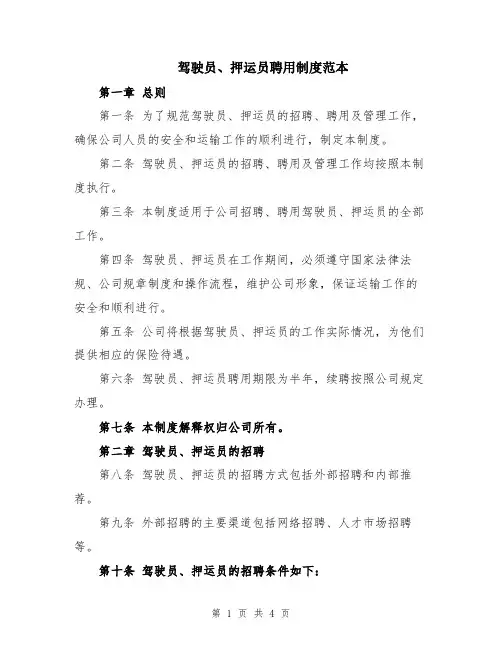 驾驶员、押运员聘用制度范本

第一章 总则

第一条 为了规范驾驶员、押运员的招聘、聘用及管理工作，确保公司人员的安全和运输工作的顺利进行，制定本制度。

第二条 驾驶员、押运员的招聘、聘用及管理工作均按照本制度执行。

第三条 本制度适用于公司招聘、聘用驾驶员、押运员的全部工作。

第四条 驾驶员、押运员在工作期间，必须遵守国家法律法规、公司规章制度和操作流程，维护公司形象，保证运输工作的安全和顺利进行。

第五条 公司将根据驾驶员、押运员的工作实际情况，为他们提供相应的保险待遇。

第六条 驾驶员、押运员聘用期限为半年，续聘按照公司规定办理。

第七条 本制度解释权归公司所有。

第二章 驾驶员、押运员的招聘

第八条 驾驶员、押运员的招聘方式包括外部招聘和内部推荐。

第九条 外部招聘的主要渠道包括网络招聘、人才市场招聘等。

第十条 驾驶员、押运员的招聘条件如下：

第 1 页 共 4 页